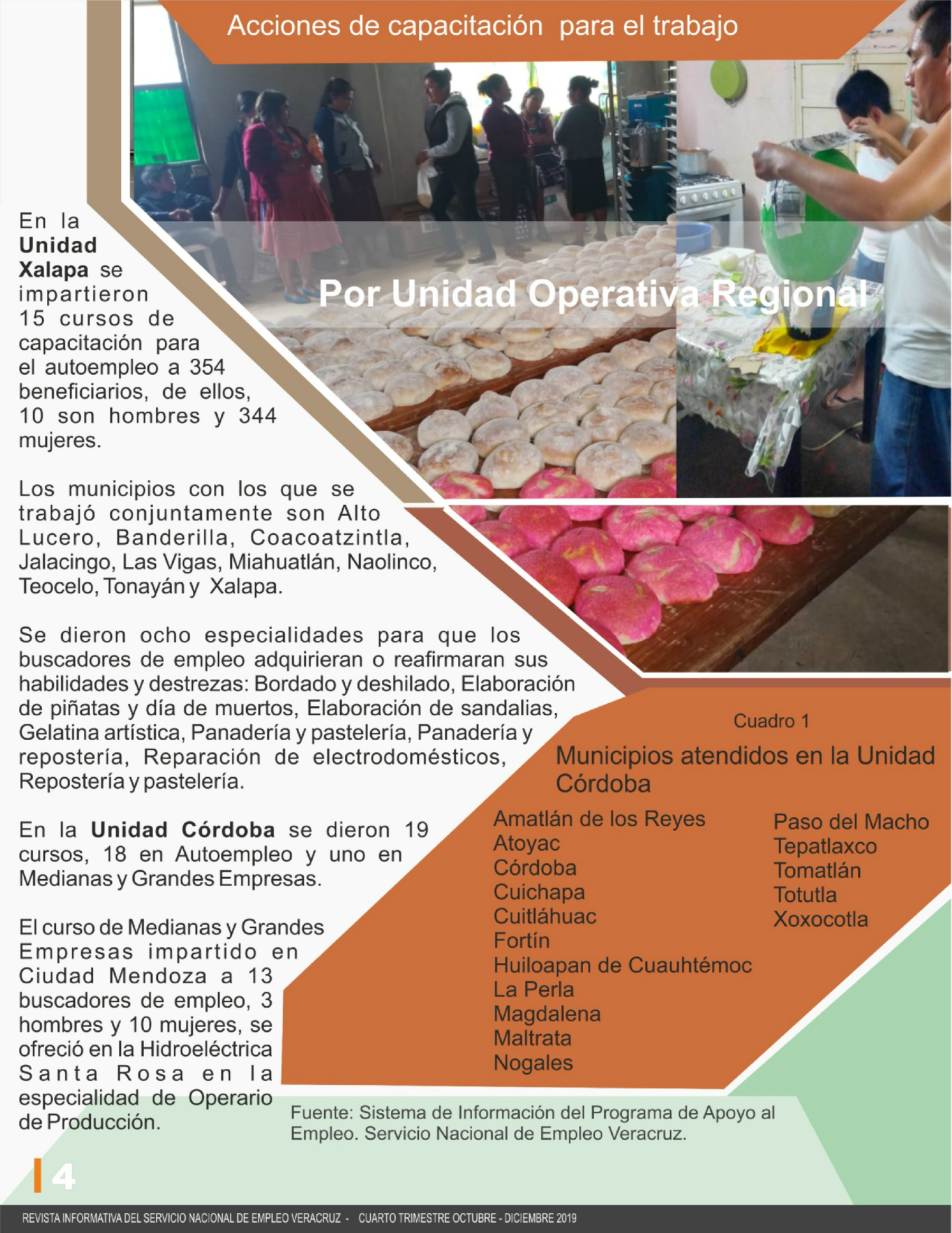 Acciones de capacitación para el trabajo

Por Unidad Operativa Regional

En la Unidad Xalapa se impartieron 15 cursos de capacitación para el autoempleo a 354 beneficiarios, de ellos, 10 son hombres y 344 mujeres.

Los municipios con los que se trabajó conjuntamente son Alto Lucero, Banderilla, Coacoatzintla, Jalacingo, Las Vigas, Miahuatlán, Naolinco, Teocelo, Tonayán y Xalapa.

Se dieron ocho especialidades para que los buscadores de empleo adquirieran o reafirmaran sus habilidades y destrezas: Bordado y deshilado, Elaboración de piñatas y día de muertos, Elaboración de sandalias, Gelatina artística, Panadería y pastelería, Panadería y repostería, Reparación de electrodomésticos, Repostería y pastelería.

En la Unidad Córdoba se dieron 19 cursos, 18 en Autoempleo y uno en Medianas y Grandes Empresas.

El curso de Medianas y Grandes Empresas impartido en Ciudad Mendoza a 13 buscadores de empleo, 3 hombres y 10 mujeres, se ofreció en la Hidroeléctrica Santa Rosa en la especialidad de Operario de Producción.

Cuadro 1
Municipios atendidos en la Unidad Córdoba

Amatlán de los Reyes
Atoyac
Córdoba
Cuichapa
Cuitláhuac
Fortín
Huiloapan de Cuauhtémoc
La Perla
Magdalena
Maltrata
Nogales

Paso del Macho
Tepatlaxco
Tomatlán
Totutla
Xoxocotla

Fuente: Sistema de Información del Programa de Apoyo al Empleo. Servicio Nacional de Empleo Veracruz.

4

REVISTA INFORMATIVA DEL SERVICIO NACIONAL DE EMPLEO VERACRUZ - CUARTO TRIMESTRE OCTUBRE - DICIEMBRE 2019